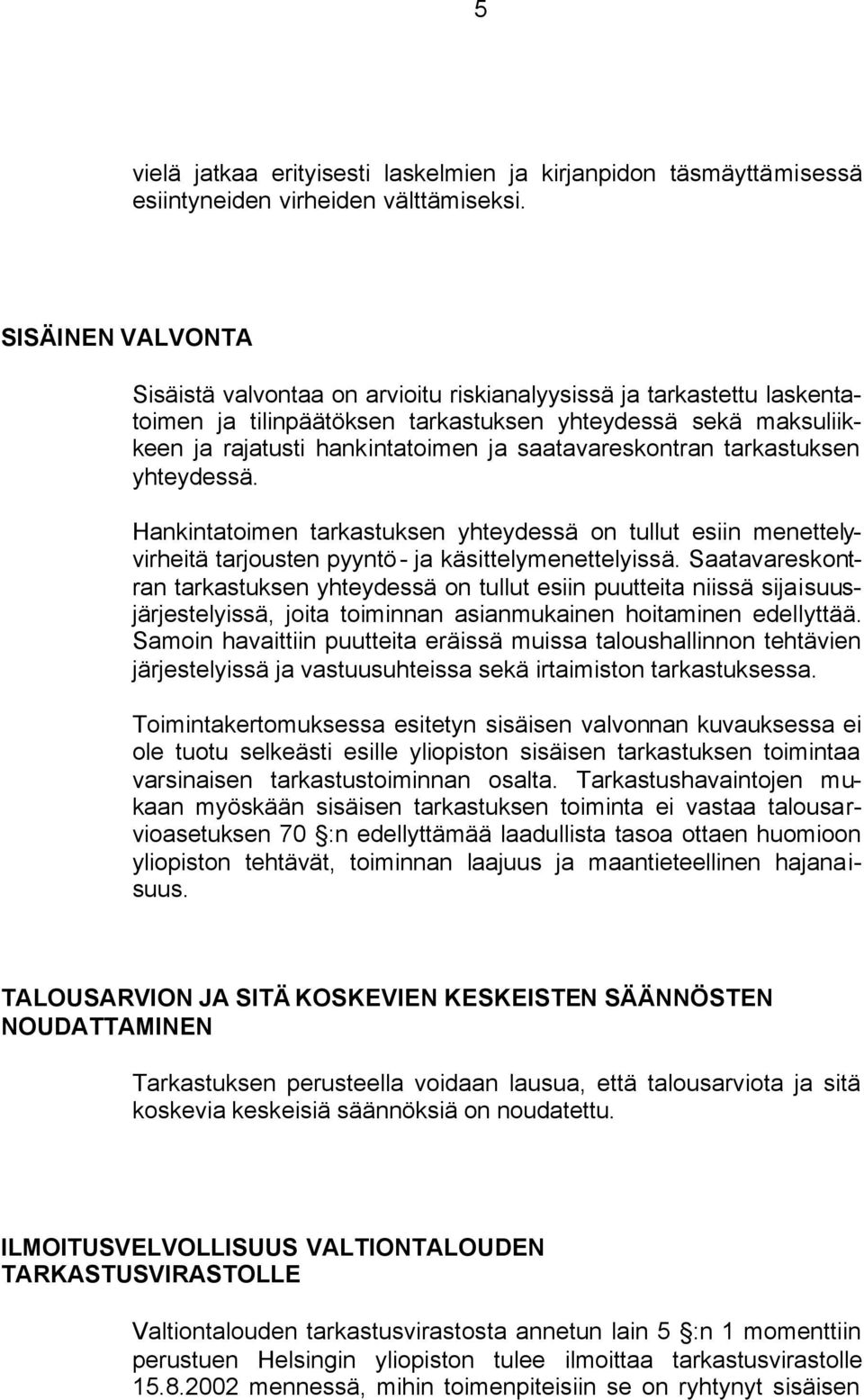 5

vielä jatkaa erityisesti laskelmien ja kirjanpidon täsmäyttämisessä esiintyneiden virheiden välttämiseksi.

SISÄINEN VALVONTA

Sisäistä valvontaa on arvioitu riskianalyysissä ja tarkastettu laskentatoimen ja tilinpäätöksen tarkastuksen yhteydessä sekä maksuliikkeen ja rajatusti hankintatoimen ja saatavareskontran tarkastuksen yhteydessä.

Hankintatoimen tarkastuksen yhteydessä on tullut esiin menettelyvirheitä tarjousten pyyntö- ja käsittelymenettelyissä. Saatavareskontran tarkastuksen yhteydessä on tullut esiin puutteita niissä sijaisuusjärjestelyissä, joita toiminnan asianmukainen hoitaminen edellyttää. Samoin havaittiin puutteita eräissä muissa taloushallinnon tehtävien järjestelyissä ja vastuusuhteissa sekä irtaimiston tarkastuksessa.

Toimintakertomuksessa esitetyn sisäisen valvonnan kuvauksessa ei ole tuotu selkeästi esille yliopiston sisäisen tarkastuksen toimintaa varsinaisen tarkastustoiminnan osalta. Tarkastushavaintojen mukaan myöskään sisäisen tarkastuksen toiminta ei vastaa talousarvioasetuksen 70 :n edellyttämää laadullista tasoa ottaen huomioon yliopiston tehtävät, toiminnan laajuus ja maantieteellinen hajanaisuus.

TALOUSARVION JA SITÄ KOSKEVIEN KESKEISTEN SÄÄNNÖSTEN NOUDATTAMINEN

Tarkastuksen perusteella voidaan lausua, että talousarviota ja sitä koskevia keskeisiä säännöksiä on noudatettu.

ILMOITUSVELVOLLISUUS VALTIONTALOUDEN TARKASTUSVIRASTOLLE

Valtiontalouden tarkastusvirastosta annetun lain 5 :n 1 momenttiin perustuen Helsingin yliopiston tulee ilmoittaa tarkastusvirastolle 15.8.2002 mennessä, mihin toimenpiteisiin se on ryhtynyt sisäisen